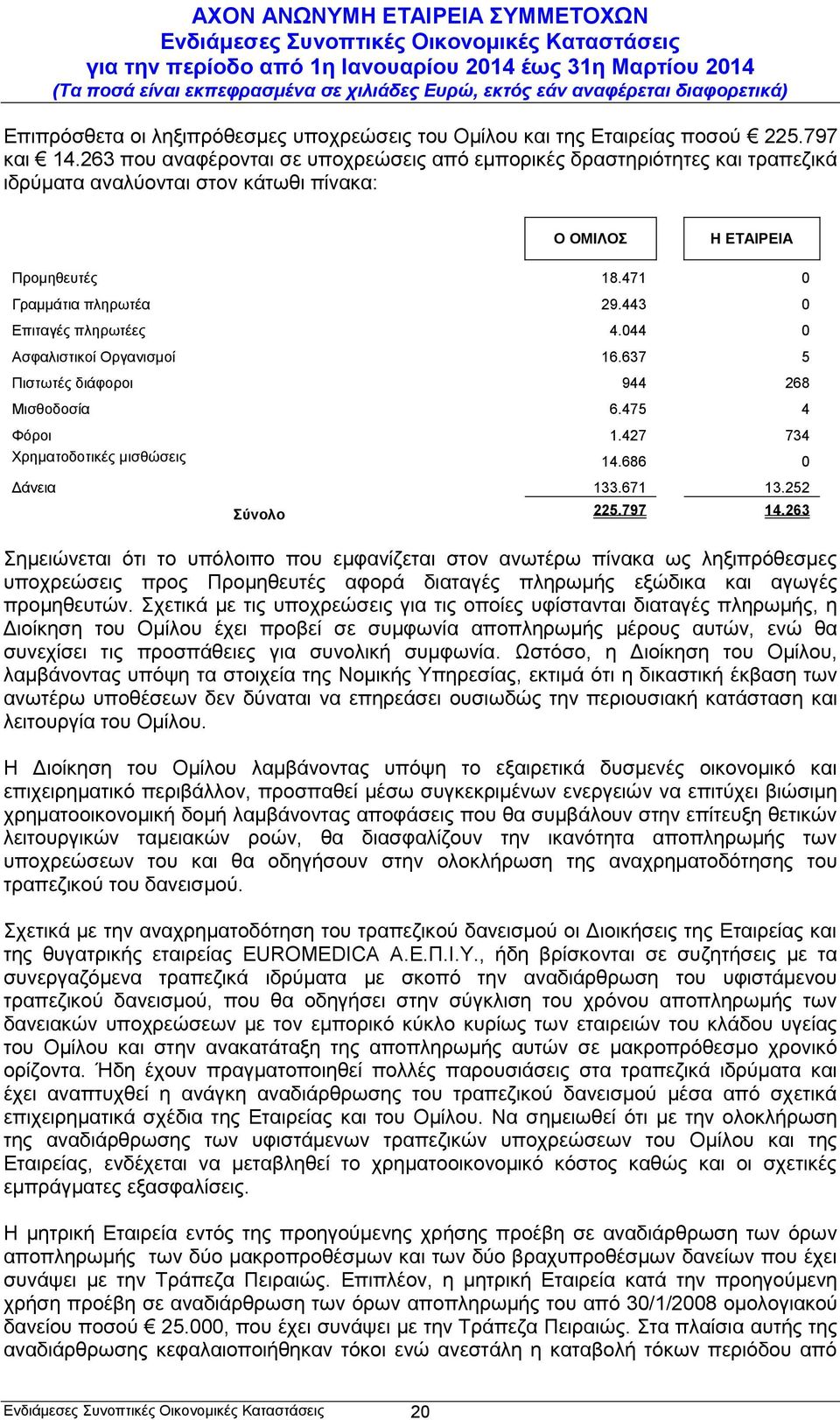 ΑΧΟΝ ΑΝΩΝΥΜΗ ΕΤΑΙΡΕΙΑ ΣΥΜΜΕΤΟΧΩΝ
Ενδιάμεσες Συνοπτικές Οικονομικές Καταστάσεις
για την περίοδο από 1η Ιανουαρίου 2014 έως 31η Μαρτίου 2014
(Τα ποσά είναι εκπεφρασμένα σε χιλιάδες Ευρώ, εκτός εάν αναφέρεται διαφορετικά)

Επιπρόσθετα οι ληξιπρόθεσμες υποχρεώσεις του Ομίλου και της Εταιρείας ποσού € 225.797 και € 14.263 που αναφέρονται σε υποχρεώσεις από εμπορικές δραστηριότητες και τραπεζικά ιδρύματα αναλύονται στον κάτωθι πίνακα:

| | Ο ΟΜΙΛΟΣ | Η ΕΤΑΙΡΕΙΑ |
|---|---|---|
| Προμηθευτές | 18.471 | 0 |
| Γραμμάτια πληρωτέα | 29.443 | 0 |
| Επιταγές πληρωτέες | 4.044 | 0 |
| Ασφαλιστικοί Οργανισμοί | 16.637 | 5 |
| Πιστωτές διάφοροι | 944 | 268 |
| Μισθοδοσία | 6.475 | 4 |
| Φόροι | 1.427 | 734 |
| Χρηματοδοτικές μισθώσεις | 14.686 | 0 |
| Δάνεια | 133.671 | 13.252 |
| Σύνολο | 225.797 | 14.263 |

Σημειώνεται ότι το υπόλοιπο που εμφανίζεται στον ανωτέρω πίνακα ως ληξιπρόθεσμες υποχρεώσεις προς Προμηθευτές αφορά διαταγές πληρωμής εξώδικα και αγωγές προμηθευτών. Σχετικά με τις υποχρεώσεις για τις οποίες υφίστανται διαταγές πληρωμής, η Διοίκηση του Ομίλου έχει προβεί σε συμφωνία αποπληρωμής μέρους αυτών, ενώ θα συνεχίσει τις προσπάθειες για συνολική συμφωνία. Ωστόσο, η Διοίκηση του Ομίλου, λαμβάνοντας υπόψη τα στοιχεία της Νομικής Υπηρεσίας, εκτιμά ότι η δικαστική έκβαση των ανωτέρω υποθέσεων δεν δύναται να επηρεάσει ουσιωδώς την περιουσιακή κατάσταση και λειτουργία του Ομίλου.

Η Διοίκηση του Ομίλου λαμβάνοντας υπόψη το εξαιρετικά δυσμενές οικονομικό και επιχειρηματικό περιβάλλον, προσπαθεί μέσω συγκεκριμένων ενεργειών να επιτύχει βιώσιμη χρηματοοικονομική δομή λαμβάνοντας αποφάσεις που θα συμβάλουν στην επίτευξη θετικών λειτουργικών ταμειακών ροών, θα διασφαλίζουν την ικανότητα αποπληρωμής των υποχρεώσεων του και θα οδηγήσουν στην ολοκλήρωση της αναχρηματοδότησης του τραπεζικού του δανεισμού.

Σχετικά με την αναχρηματοδότηση του τραπεζικού δανεισμού οι Διοικήσεις της Εταιρείας και της θυγατρικής εταιρείας EUROMEDICA Α.Ε.Π.Ι.Υ., ήδη βρίσκονται σε συζητήσεις με τα συνεργαζόμενα τραπεζικά ιδρύματα με σκοπό την αναδιάρθρωση του υφιστάμενου τραπεζικού δανεισμού, που θα οδηγήσει στην σύγκλιση του χρόνου αποπληρωμής των δανειακών υποχρεώσεων με τον εμπορικό κύκλο κυρίως των εταιρειών του κλάδου υγείας του Ομίλου και στην ανακατάταξη της αποπληρωμής αυτών σε μακροπρόθεσμο χρονικό ορίζοντα. Ήδη έχουν πραγματοποιηθεί πολλές παρουσιάσεις στα τραπεζικά ιδρύματα και έχει αναπτυχθεί η ανάγκη αναδιάρθρωσης του τραπεζικού δανεισμού μέσα από σχετικά επιχειρηματικά σχέδια της Εταιρείας και του Ομίλου. Να σημειωθεί ότι με την ολοκλήρωση της αναδιάρθρωσης των υφιστάμενων τραπεζικών υποχρεώσεων του Ομίλου και της Εταιρείας, ενδέχεται να μεταβληθεί το χρηματοοικονομικό κόστος καθώς και οι σχετικές εμπράγματες εξασφαλίσεις.

Η μητρική Εταιρεία εντός της προηγούμενης χρήσης προέβη σε αναδιάρθρωση των όρων αποπληρωμής των δύο μακροπροθέσμων και των δύο βραχυπροθέσμων δανείων που έχει συνάψει με την Τράπεζα Πειραιώς. Επιπλέον, η μητρική Εταιρεία κατά την προηγούμενη χρήση προέβη σε αναδιάρθρωση των όρων αποπληρωμής του από 30/1/2008 ομολογιακού δανείου ποσού € 25.000, που έχει συνάψει με την Τράπεζα Πειραιώς. Στα πλαίσια αυτής της αναδιάρθρωσης κεφαλαιοποιήθηκαν τόκοι ενώ ανεστάλη η καταβολή τόκων περιόδου από

Ενδιάμεσες Συνοπτικές Οικονομικές Καταστάσεις 20